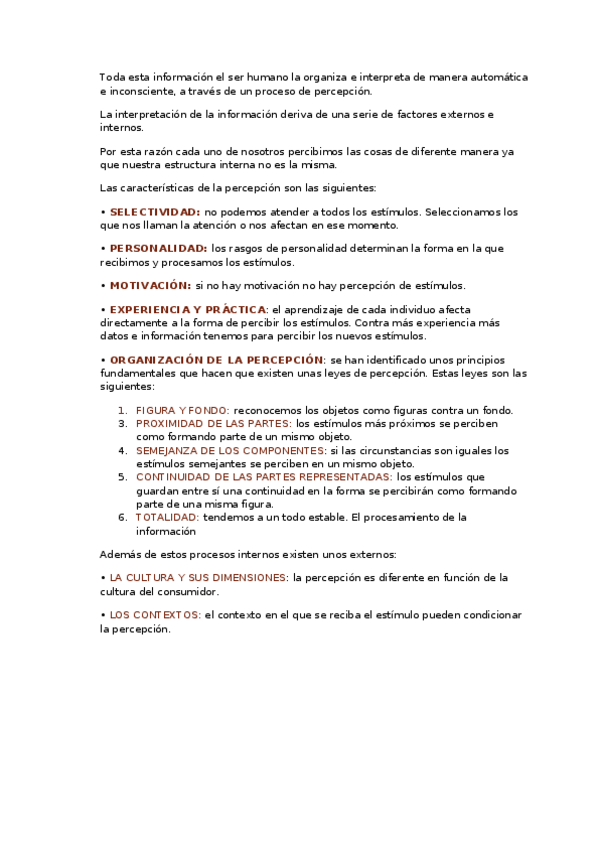 Toda esta información el ser humano la organiza e interpreta de manera automática e inconsciente, a través de un proceso de percepción.

La interpretación de la información deriva de una serie de factores externos e internos.

Por esta razón cada uno de nosotros percibimos las cosas de diferente manera ya que nuestra estructura interna no es la misma.

Las características de la percepción son las siguientes:

• SELECTIVIDAD: no podemos atender a todos los estímulos. Seleccionamos los que nos llaman la atención o nos afectan en ese momento.

• PERSONALIDAD: los rasgos de personalidad determinan la forma en la que recibimos y procesamos los estímulos.

• MOTIVACIÓN: si no hay motivación no hay percepción de estímulos.

• EXPERIENCIA Y PRÁCTICA: el aprendizaje de cada individuo afecta directamente a la forma de percibir los estímulos. Contra más experiencia más datos e información tenemos para percibir los nuevos estímulos.

• ORGANIZACIÓN DE LA PERCEPCIÓN: se han identificado unos principios fundamentales que hacen que existen unas leyes de percepción. Estas leyes son las siguientes:

1. FIGURA Y FONDO: reconocemos los objetos como figuras contra un fondo.
3. PROXIMIDAD DE LAS PARTES: los estímulos más próximos se perciben como formando parte de un mismo objeto.
4. SEMEJANZA DE LOS COMPONENTES: si las circunstancias son iguales los estímulos semejantes se perciben en un mismo objeto.
5. CONTINUIDAD DE LAS PARTES REPRESENTADAS: los estímulos que guardan entre sí una continuidad en la forma se percibirán como formando parte de una misma figura.
6. TOTALIDAD: tendemos a un todo estable. El procesamiento de la información

Además de estos procesos internos existen unos externos:

• LA CULTURA Y SUS DIMENSIONES: la percepción es diferente en función de la cultura del consumidor.

• LOS CONTEXTOS: el contexto en el que se reciba el estímulo pueden condicionar la percepción.